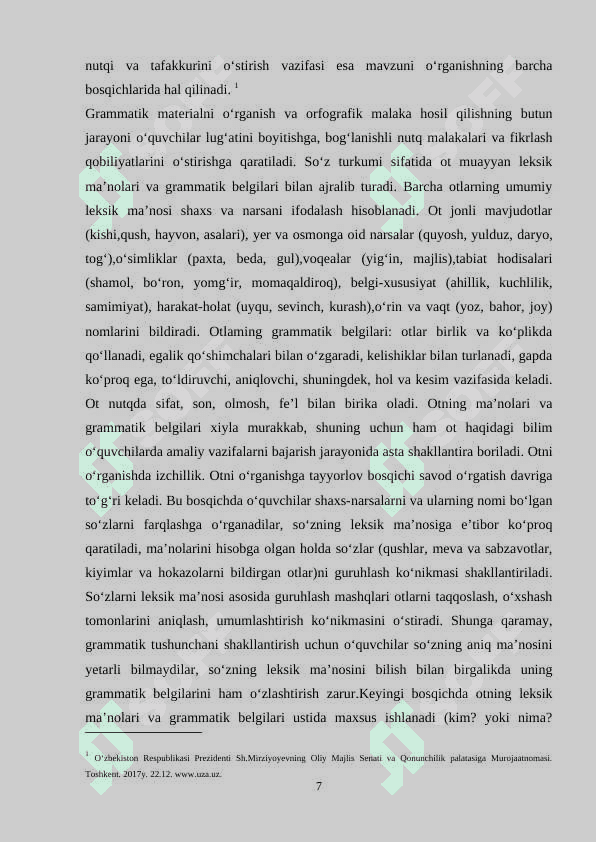 nutqi va tafakkurini o‘stirish vazifasi esa mavzuni o‘rganishning barcha bosqichlarida hal qilinadi. $^1$

Grammatik materialni o‘rganish va orfografik malaka hosil qilishning butun jarayoni o‘quvchilar lug‘atini boyitishga, bog‘lanishli nutq malakalari va fikrlash qobiliyatlarini o‘stirishga qaratiladi. So‘z turkumi sifatida ot muayyan leksik ma’nolari va grammatik belgilari bilan ajralib turadi. Barcha otlarning umumiy leksik ma’nosi shaxs va narsani ifodalash hisoblanadi. Ot jonli mavjudotlar (kishi,qush, hayvon, asalari), yer va osmonga oid narsalar (quyosh, yulduz, daryo, tog‘),o‘simliklar (paxta, beda, gul),voqealar (yig‘in, majlis),tabiat hodisalari (shamol, bo‘ron, yomg‘ir, momaqaldiroq), belgi-xususiyat (ahillik, kuchlilik, samimiyat), harakat-holat (uyqu, sevinch, kurash),o‘rin va vaqt (yoz, bahor, joy) nomlarini bildiradi. Otlaming grammatik belgilari: otlar birlik va ko‘plikda qo‘llanadi, egalik qo‘shimchalari bilan o‘zgaradi, kelishiklar bilan turlanadi, gapda ko‘proq ega, to‘ldiruvchi, aniqlovchi, shuningdek, hol va kesim vazifasida keladi. Ot nutqda sifat, son, olmosh, fe’l bilan birika oladi. Otning ma’nolari va grammatik belgilari xiyla murakkab, shuning uchun ham ot haqidagi bilim o‘quvchilarda amaliy vazifalarni bajarish jarayonida asta shakllantira boriladi. Otni o‘rganishda izchillik. Otni o‘rganishga tayyorlov bosqichi savod o‘rgatish davriga to‘g‘ri keladi. Bu bosqichda o‘quvchilar shaxs-narsalarni va ularning nomi bo‘lgan so‘zlarni farqlashga o‘rganadilar, so‘zning leksik ma’nosiga e’tibor ko‘proq qaratiladi, ma’nolarini hisobga olgan holda so‘zlar (qushlar, meva va sabzavotlar, kiyimlar va hokazolarni bildirgan otlar)ni guruhlash ko‘nikmasi shakllantiriladi. So‘zlarni leksik ma’nosi asosida guruhlash mashqlari otlarni taqqoslash, o‘xshash tomonlarini aniqlash, umumlashtirish ko‘nikmasini o‘stiradi. Shunga qaramay, grammatik tushunchani shakllantirish uchun o‘quvchilar so‘zning aniq ma’nosini yetarli bilmaydilar, so‘zning leksik ma’nosini bilish bilan birgalikda uning grammatik belgilarini ham o‘zlashtirish zarur.Keyingi bosqichda otning leksik ma’nolari va grammatik belgilari ustida maxsus ishlanadi (kim? yoki nima?

$^1$ O‘zbekiston Respublikasi Prezidenti Sh.Mirziyoyevning Oliy Majlis Senati va Qonunchilik palatasiga Murojaatnomasi. Toshkent. 2017y. 22.12. www.uza.uz.

7